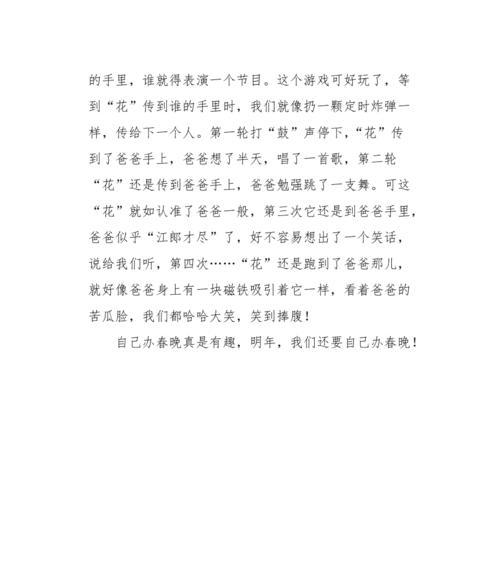 的手里，谁就得表演一个节目。这个游戏可好玩了，等到“花”传到谁的手里时，我们就像扔一颗定时炸弹一样，传给下一个人。第一轮打“鼓”声停下，“花”传到了爸爸手上，爸爸想了半天，唱了一首歌，第二轮“花”还是传到爸爸手上，爸爸勉强跳了一支舞。可这“花”就如认准了爸爸一般，第三次它还是到爸爸手里，爸爸似乎“江郎才尽”了，好不容易想出了一个笑话，说给我们听，第四次……“花”还是跑到了爸爸那儿，就好像爸爸身上有一块磁铁吸引着它一样，看着爸爸的苦瓜脸，我们都哈哈大笑，笑到捧腹！

自己办春晚真是有趣，明年，我们还要自己办春晚！